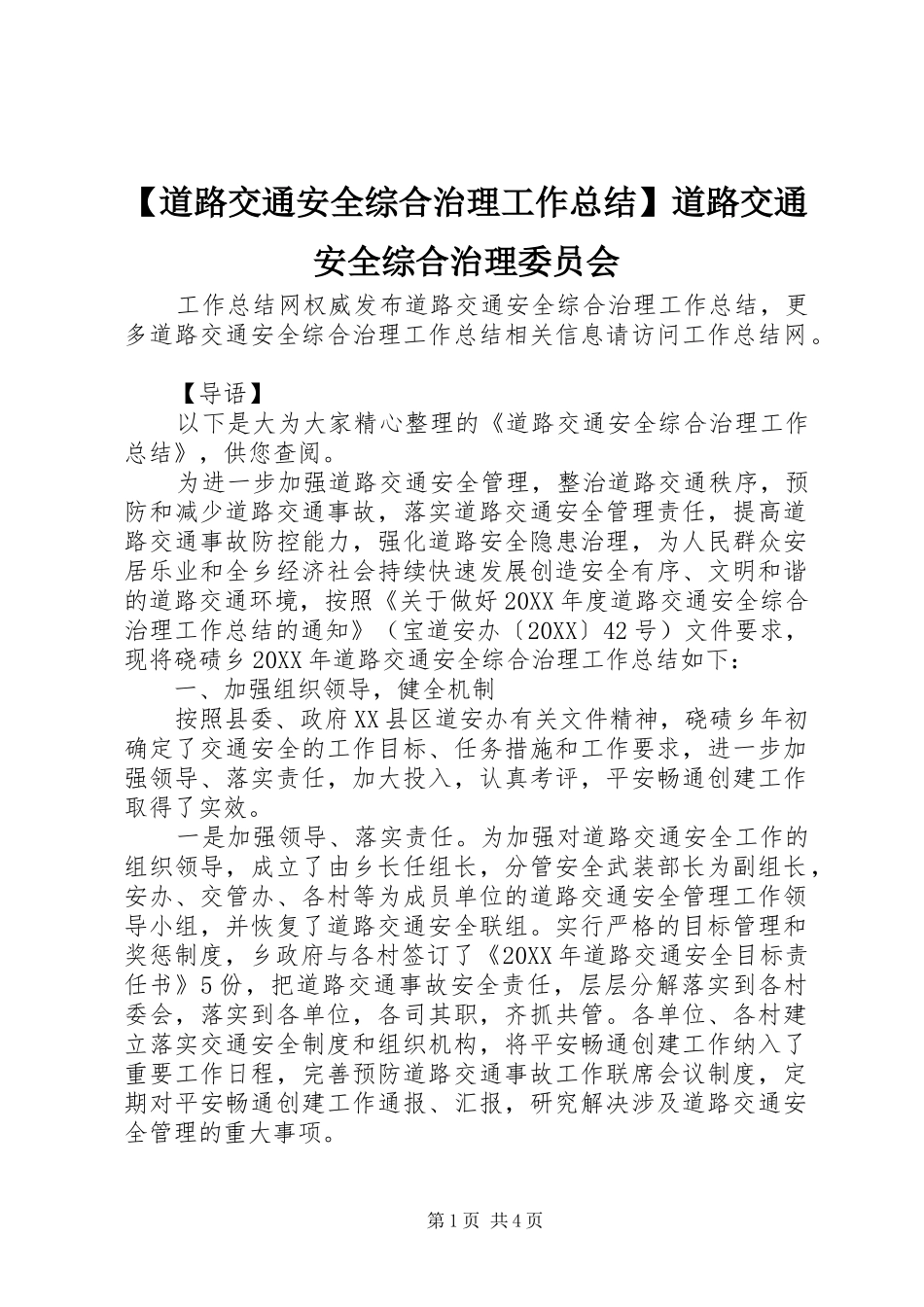 【道路交通安全综合治理工作总结】道路交通安全综合治理委员会

工作总结网权威发布道路交通安全综合治理工作总结，更多道路交通安全综合治理工作总结相关信息请访问工作总结网。

【导语】

以下是大为大家精心整理的《道路交通安全综合治理工作总结》，供您查阅。

为进一步加强道路交通安全管理，整治道路交通秩序，预防和减少道路交通事故，落实道路交通安全管理责任，提高道路交通事故防控能力，强化道路安全隐患治理，为人民群众安居乐业和全乡经济社会持续快速发展创造安全有序、文明和谐的道路交通环境，按照《关于做好20XX年度道路交通安全综合治理工作总结的通知》（宝道安办〔20XX〕42号）文件要求，现将硗碛乡20XX年道路交通安全综合治理工作总结如下：

一、加强组织领导，健全机制

按照县委、政府XX县区道安办有关文件精神，硗碛乡年初确定了交通安全的工作目标、任务措施和工作要求，进一步加强领导、落实责任，加大投入，认真考评，平安畅通创建工作取得了实效。

一是加强领导、落实责任。为加强对道路交通安全工作的组织领导，成立了由乡长任组长，分管安全武装部长为副组长，安办、交管办、各村等为成员单位的道路交通安全管理工作领导小组，并恢复了道路交通安全联组。实行严格的目标管理和奖惩制度，乡政府与各村签订了《20XX年道路交通安全目标责任书》5份，把道路交通事故安全责任，层层分解落实到各村委会，落实到各单位，各司其职，齐抓共管。各单位、各村建立落实交通安全制度和组织机构，将平安畅通创建工作纳入了重要工作日程，完善预防道路交通事故工作联席会议制度，定期对平安畅通创建工作通报、汇报，研究解决涉及道路交通安全管理的重大事项。

第1页 共4页